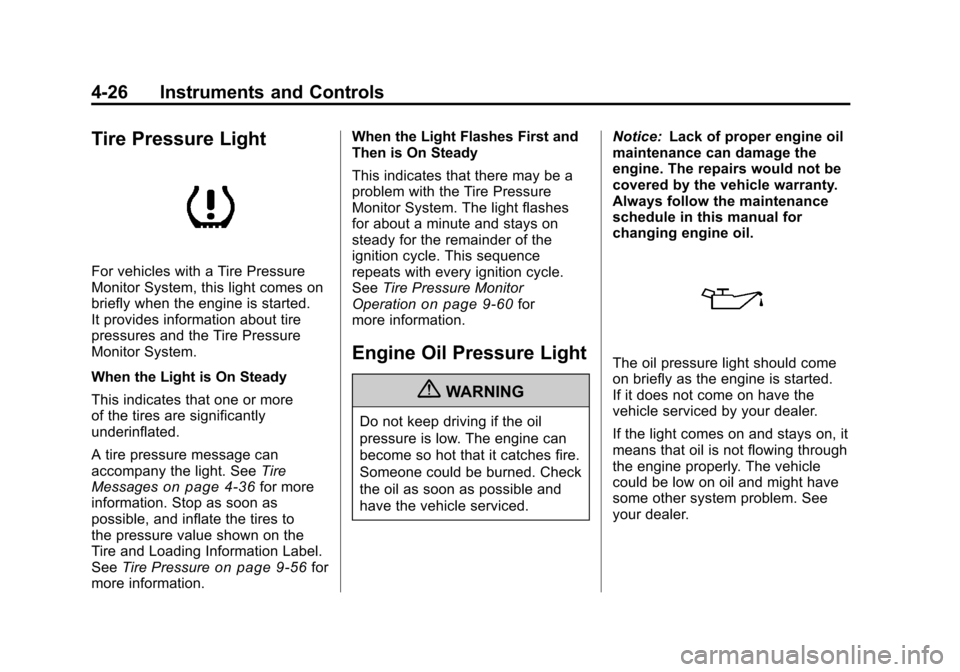 4-26 Instruments and Controls

Tire Pressure Light

For vehicles with a Tire Pressure Monitor System, this light comes on briefly when the engine is started. It provides information about tire pressures and the Tire Pressure Monitor System.

When the Light is On Steady

This indicates that one or more of the tires are significantly underinflated.

A tire pressure message can accompany the light. See Tire Messages on page 4‑36 for more information. Stop as soon as possible, and inflate the tires to the pressure value shown on the Tire and Loading Information Label. See Tire Pressure on page 9‑56 for more information.

When the Light Flashes First and Then is On Steady

This indicates that there may be a problem with the Tire Pressure Monitor System. The light flashes for about a minute and stays on steady for the remainder of the ignition cycle. This sequence repeats with every ignition cycle. See Tire Pressure Monitor Operation on page 9‑60 for more information.

Engine Oil Pressure Light

WARNING

Do not keep driving if the oil pressure is low. The engine can become so hot that it catches fire. Someone could be burned. Check the oil as soon as possible and have the vehicle serviced.

Notice: Lack of proper engine oil maintenance can damage the engine. The repairs would not be covered by the vehicle warranty. Always follow the maintenance schedule in this manual for changing engine oil.

The oil pressure light should come on briefly as the engine is started. If it does not come on have the vehicle serviced by your dealer.

If the light comes on and stays on, it means that oil is not flowing through the engine properly. The vehicle could be low on oil and might have some other system problem. See your dealer.

carmanualsonline.info